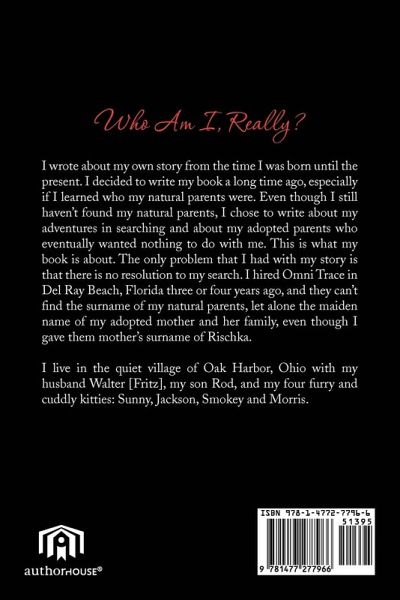 Who Am I, Really?

I wrote about my own story from the time I was born until the present. I decided to write my book a long time ago, especially if I learned who my natural parents were. Even though I still haven't found my natural parents, I chose to write about my adventures in searching and about my adopted parents who eventually wanted nothing to do with me. This is what my book is about. The only problem that I had with my story is that there is no resolution to my search. I hired Omni Trace in Del Ray Beach, Florida three or four years ago, and they can't find the surname of my natural parents, let alone the maiden name of my adopted mother and her family, even though I gave them mother's surname of Rischka.

I live in the quiet village of Oak Harbor, Ohio with my husband Walter [Fritz], my son Rod, and my four furry and cuddly kitties: Sunny, Jackson, Smokey and Morris.

authorHOUSE®

ISBN 978-1-4772-7796-6
51395
9 781477 277966